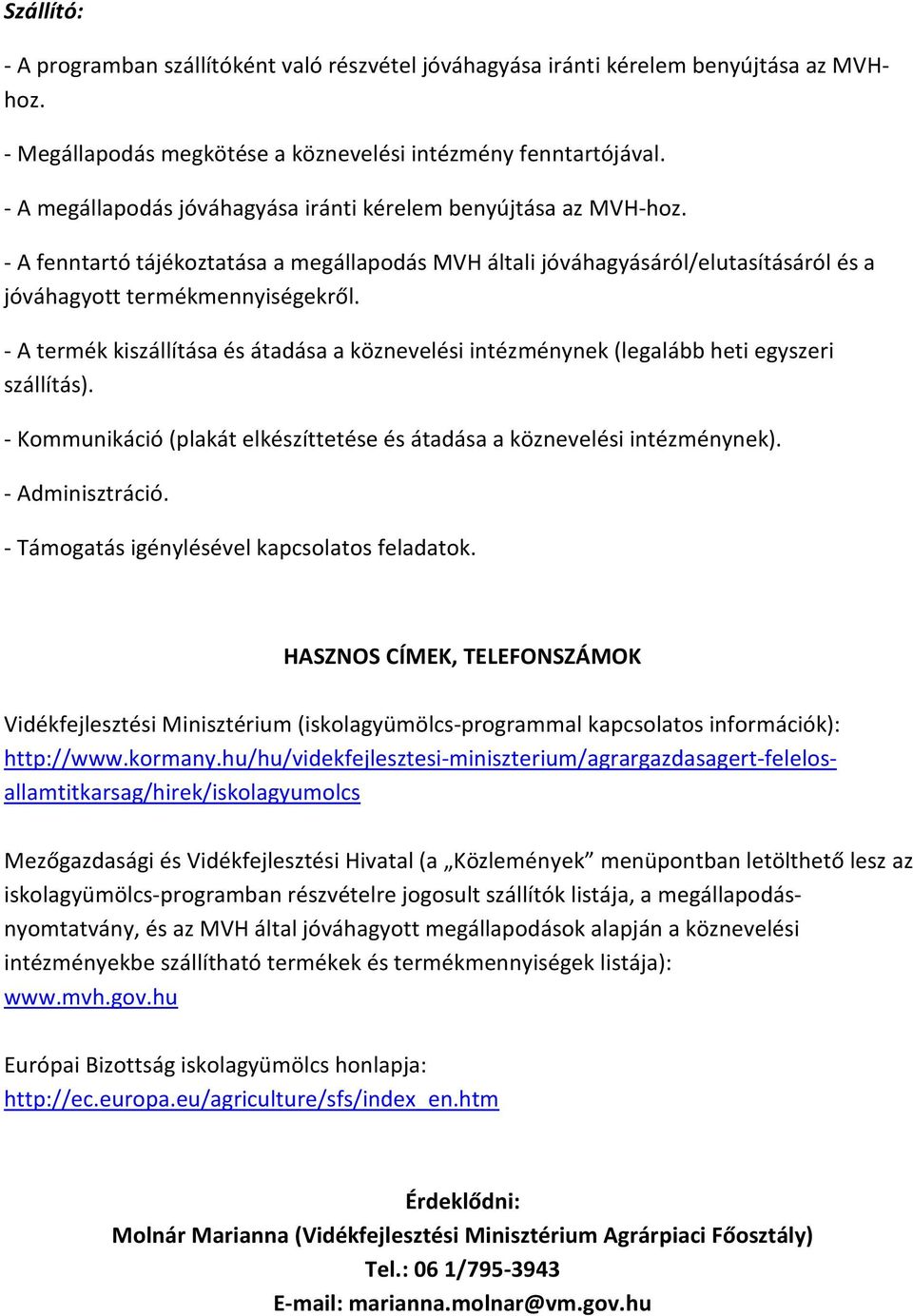 Szállító:

- A programban szállítóként való részvétel jóváhagyása iránti kérelem benyújtása az MVH-hoz.

- Megállapodás megkötése a köznevelési intézmény fenntartójával.

- A megállapodás jóváhagyása iránti kérelem benyújtása az MVH-hoz.

- A fenntartó tájékoztatása a megállapodás MVH általi jóváhagyásáról/elutasításáról és a jóváhagyott termékmennyiségekről.

- A termék kiszállítása és átadása a köznevelési intézménynek (legalább heti egyszeri szállítás).

- Kommunikáció (plakát elkészíttetése és átadása a köznevelési intézménynek).

- Adminisztráció.

- Támogatás igénylésével kapcsolatos feladatok.

HASZNOS CÍMEK, TELEFONSZÁMOK

Vidékfejlesztési Minisztérium (iskolagyümölcs-programmal kapcsolatos információk): http://www.kormany.hu/hu/videkfejlesztesi-miniszterium/agrargazdasagert-felelos-allamtitkarsag/hirek/iskolagyumolcs

Mezőgazdasági és Vidékfejlesztési Hivatal (a „Közlemények” menüpontban letölthető lesz az iskolagyümölcs-programban részvételre jogosult szállítók listája, a megállapodás-nyomtatvány, és az MVH által jóváhagyott megállapodások alapján a köznevelési intézményekbe szállítható termékek és termékmennyiségek listája): www.mvh.gov.hu

Európai Bizottság iskolagyümölcs honlapja: http://ec.europa.eu/agriculture/sfs/index_en.htm

Érdeklődni:
Molnár Marianna (Vidékfejlesztési Minisztérium Agrárpiaci Főosztály)
Tel.: 06 1/795-3943
E-mail: marianna.molnar@vm.gov.hu